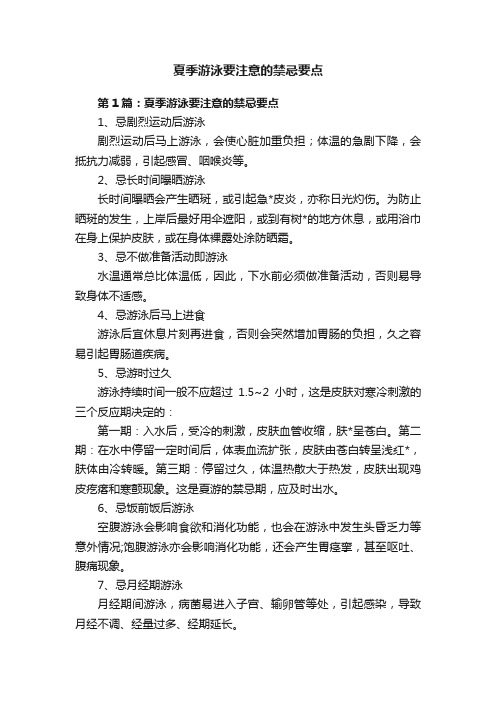 夏季游泳要注意的禁忌要点

第1篇：夏季游泳要注意的禁忌要点

1、忌剧烈运动后游泳

剧烈运动后马上游泳，会使心脏加重负担；体温的急剧下降，会抵抗力减弱，引起感冒、咽喉炎等。

2、忌长时间曝晒游泳

长时间曝晒会产生晒斑，或引起急*皮炎，亦称日光灼伤。为防止晒斑的发生，上岸后最好用伞遮阳，或到有树*的地方休息，或用浴巾在身上保护皮肤，或在身体裸露处涂防晒霜。

3、忌不做准备活动即游泳

水温通常总比体温低，因此，下水前必须做准备活动，否则易导致身体不适感。

4、忌游泳后马上进食

游泳后宜休息片刻再进食，否则会突然增加胃肠的负担，久之容易引起胃肠道疾病。

5、忌游时过久

游泳持续时间一般不应超过 1.5~2 小时，这是皮肤对寒冷刺激的三个反应期决定的：

第一期：入水后，受冷的刺激，皮肤血管收缩，肤*呈苍白。第二期：在水中停留一定时间后，体表血流扩张，皮肤由苍白转呈浅红*，肤体由冷转暖。第三期：停留过久，体温热散大于热发，皮肤出现鸡皮疙瘩和寒颤现象。这是夏游的禁忌期，应及时出水。

6、忌饭前饭后游泳

空腹游泳会影响食欲和消化功能，也会在游泳中发生头昏乏力等意外情况;饱腹游泳亦会影响消化功能，还会产生胃痉挛，甚至呕吐、腹痛现象。

7、忌月经期游泳

月经期间游泳，病菌易进入子宫、输卵管等处，引起感染，导致月经不调、经量过多、经期延长。